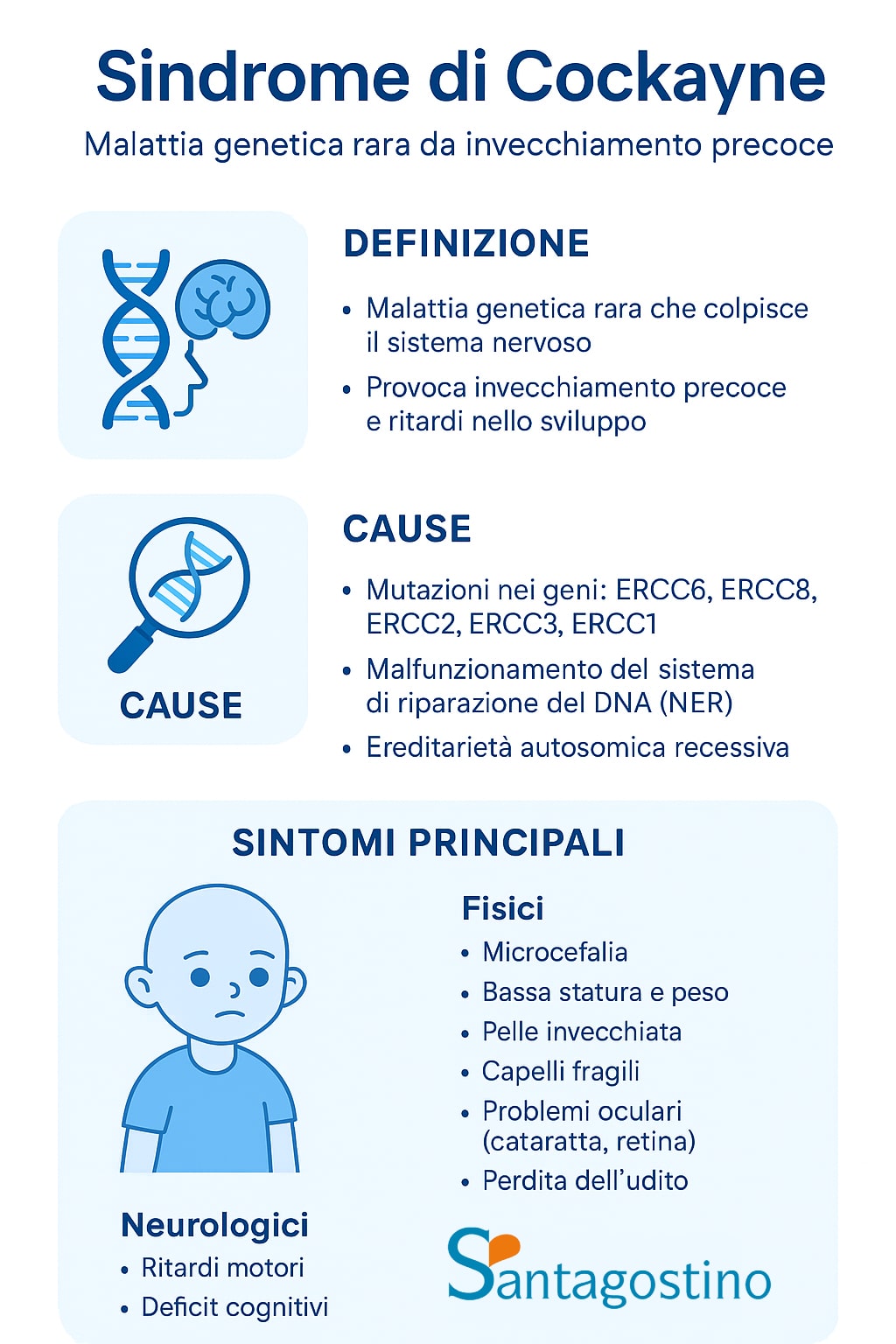 Sindrome di Cockayne

Malattia genetica rara da invecchiamento precoce

DEFINIZIONE

• Malattia genetica rara che colpisce il sistema nervoso

• Provoca invecchiamento precoce e ritardi nello sviluppo

CAUSE

CAUSE

• Mutazioni nei geni: ERCC6, ERCC8, ERCC2, ERCC3, ERCC1

• Malfunzionamento del sistema di riparazione del DNA (NER)

• Ereditarietà autosomica recessiva

SINTOMI PRINCIPALI

Fisici

• Microcefalia

• Bassa statura e peso

• Pelle invecchiata

• Capelli fragili

• Problemi oculari (cataratta, retina)

• Perdita dell'udito

Neurologici

• Ritardi motori

• Deficit cognitivi

Santagostino